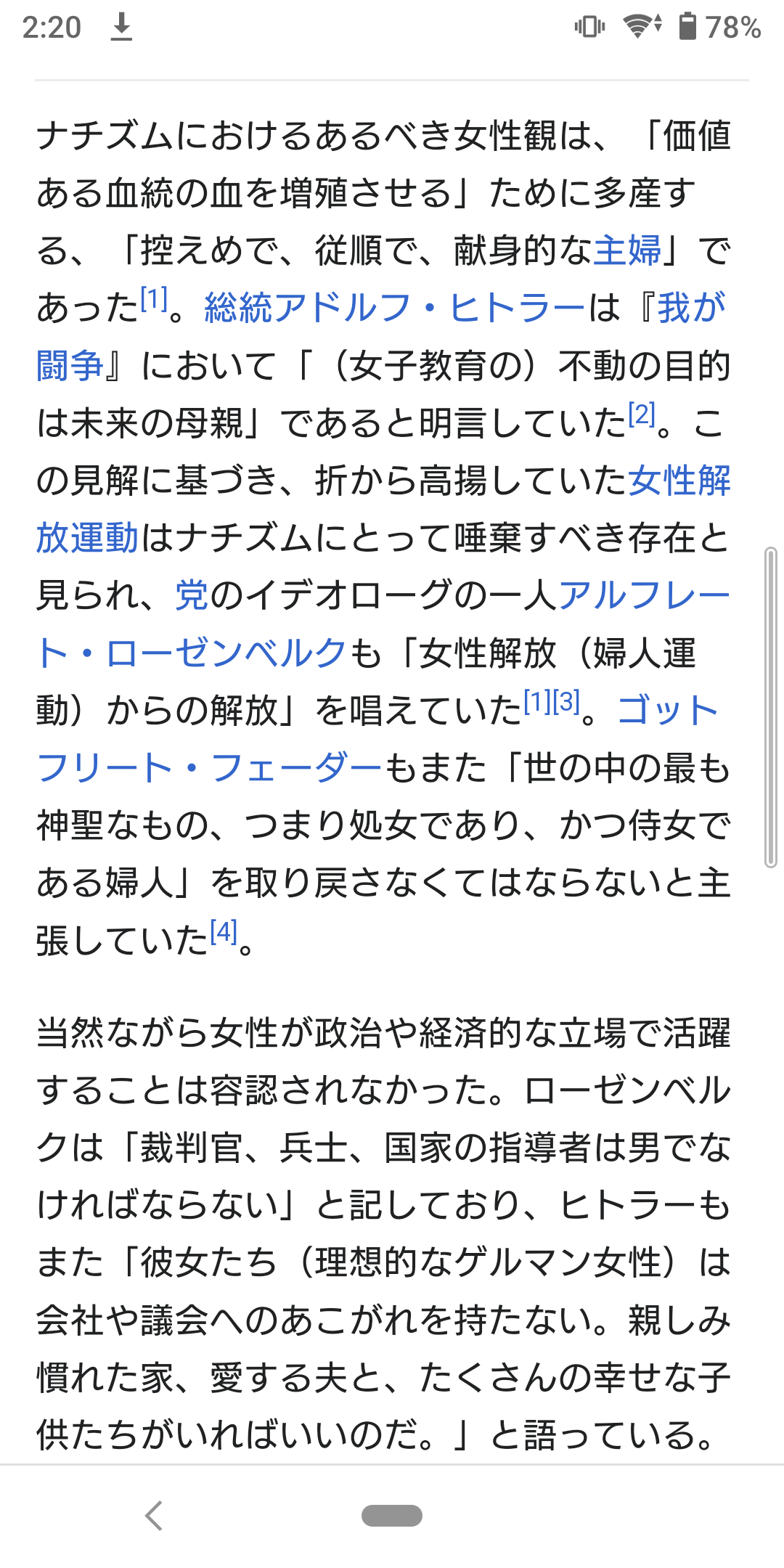 2:20 78%

ナチズムにおけるあるべき女性観は、「価値ある血統の血を増殖させる」ために多産する、「控えめで、従順で、献身的な主婦」であった[1]。総統アドルフ・ヒトラーは『我が闘争』において「（女子教育の）不動の目的は未来の母親」であると明言していた[2]。この見解に基づき、折から高揚していた女性解放運動はナチズムにとって唾棄すべき存在と見られ、党のイデオローグの一人アルフレート・ローゼンベルクも「女性解放（婦人運動）からの解放」を唱えていた[1][3]。ゴットフリート・フェーダーもまた「世の中の最も神聖なもの、つまり処女であり、かつ侍女である婦人」を取り戻さなくてはならないと主張していた[4]。

当然ながら女性が政治や経済的な立場で活躍することは容認されなかった。ローゼンベルクは「裁判官、兵士、国家の指導者は男でなければならない」と記しており、ヒトラーもまた「彼女たち（理想的なゲルマン女性）は会社や議会へのあこがれを持たない。親しみ慣れた家、愛する夫と、たくさんの幸せな子供たちがいればいいのだ。」と語っている。